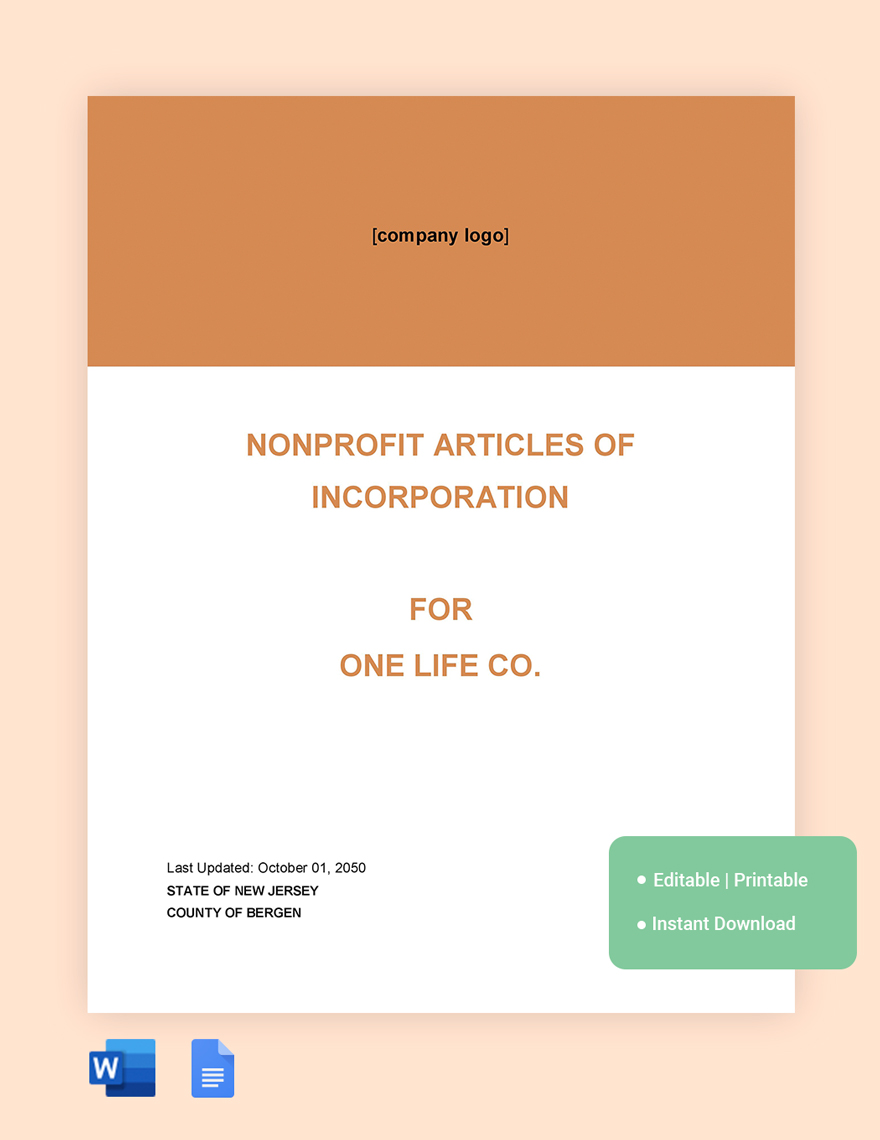 [company logo]

NONPROFIT ARTICLES OF INCORPORATION

FOR
ONE LIFE CO.

Last Updated: October 01, 2050
STATE OF NEW JERSEY
COUNTY OF BERGEN

• Editable | Printable
• Instant Download

W